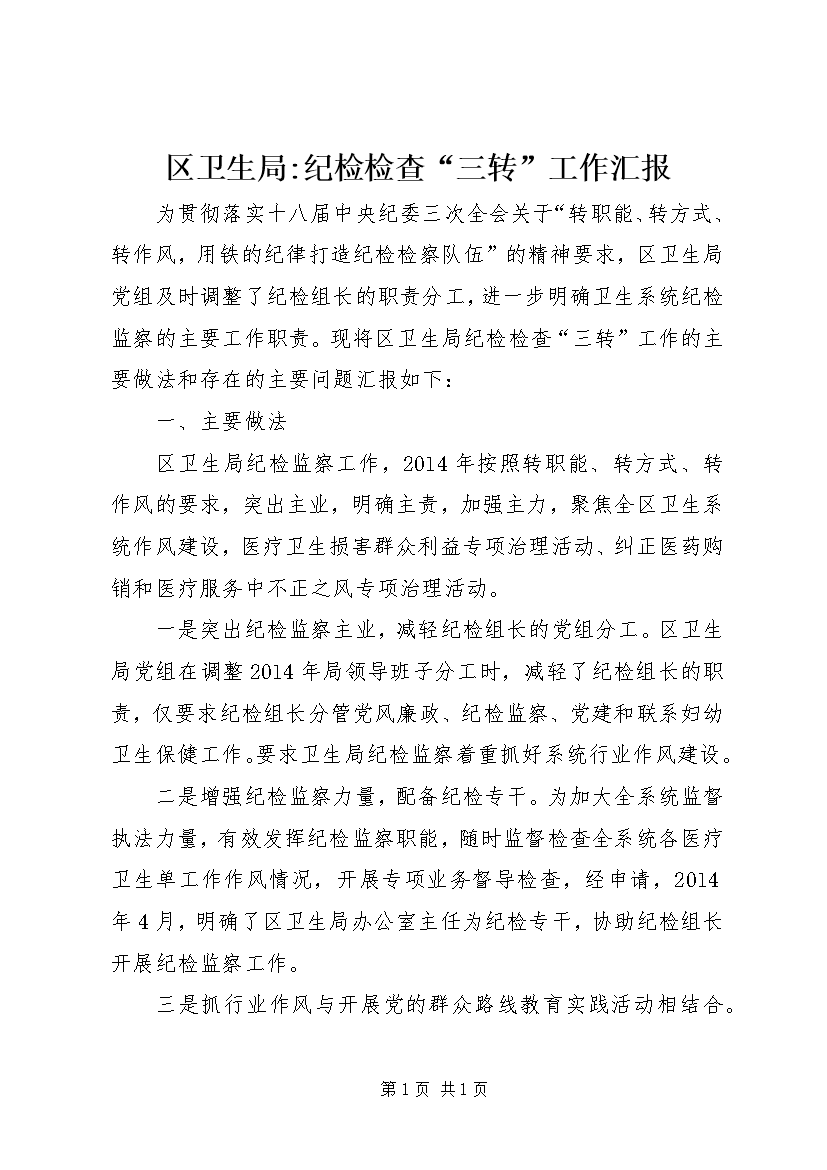 区卫生局:纪检检查“三转”工作汇报

为贯彻落实十八届中央纪委三次全会关于“转职能、转方式、转作风，用铁的纪律打造纪检检察队伍”的精神要求，区卫生局党组及时调整了纪检组长的职责分工，进一步明确卫生系统纪检监察的主要工作职责。现将区卫生局纪检检查“三转”工作的主要做法和存在的主要问题汇报如下：

一、主要做法

区卫生局纪检监察工作，2014年按照转职能、转方式、转作风的要求，突出主业，明确主责，加强主力，聚焦全区卫生系统作风建设，医疗卫生损害群众利益专项治理活动、纠正医药购销和医疗服务中不正之风专项治理活动。

一是突出纪检监察主业，减轻纪检组长的党组分工。区卫生局党组在调整2014年局领导班子分工时，减轻了纪检组长的职责，仅要求纪检组长分管党风廉政、纪检监察、党建和联系妇幼卫生保健工作。要求卫生局纪检监察着重抓好系统行业作风建设。

二是增强纪检监察力量，配备纪检专干。为加大全系统监督执法力量，有效发挥纪检监察职能，随时监督检查全系统各医疗卫生单工作作风情况，开展专项业务督导检查，经申请，2014年4月，明确了区卫生局办公室主任为纪检专干，协助纪检组长开展纪检监察工作。

三是抓行业作风与开展党的群众路线教育实践活动相结合。

第1页 共1页